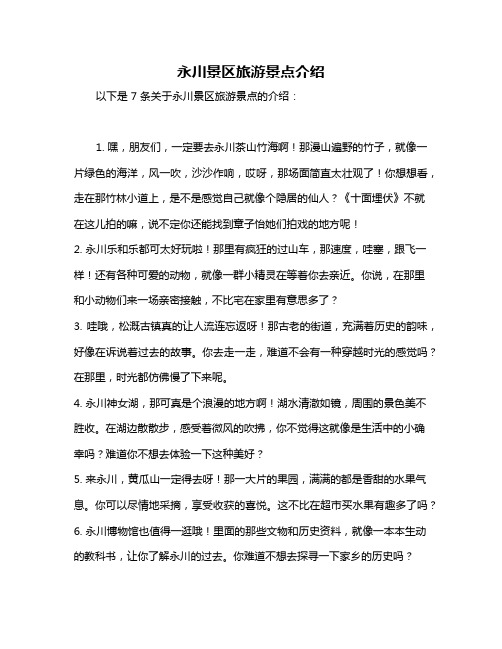 永川景区旅游景点介绍

以下是 7 条关于永川景区旅游景点的介绍：

1. 嘿，朋友们，一定要去永川茶山竹海啊！那漫山遍野的竹子，就像一片绿色的海洋，风一吹，沙沙作响，哎呀，那场面简直太壮观了！你想想看，走在那竹林小道上，是不是感觉自己就像个隐居的仙人？《十面埋伏》不就在这儿拍的嘛，说不定你还能找到章子怡她们拍戏的地方呢！

2. 永川乐和乐都可太好玩啦！那里有疯狂的过山车，那速度，哇塞，跟飞一样！还有各种可爱的动物，就像一群小精灵在等着你去亲近。你说，在那里和小动物们来一场亲密接触，不比宅在家里有意思多了？

3. 哇哦，松溉古镇真的让人流连忘返呀！那古老的街道，充满着历史的韵味，好像在诉说着过去的故事。你去走一走，难道不会有一种穿越时光的感觉吗？在那里，时光都仿佛慢了下来呢。

4. 永川神女湖，那可真是个浪漫的地方啊！湖水清澈如镜，周围的景色美不胜收。在湖边散散步，感受着微风的吹拂，你不觉得这就像是生活中的小确幸吗？难道你不想去体验一下这种美好？

5. 来永川，黄瓜山一定得去呀！那一大片的果园，满满的都是香甜的水果气息。你可以尽情地采摘，享受收获的喜悦。这不比在超市买水果有趣多了吗？

6. 永川博物馆也值得一逛哦！里面的那些文物和历史资料，就像一本本生动的教科书，让你了解永川的过去。你难道不想去探寻一下家乡的历史吗？